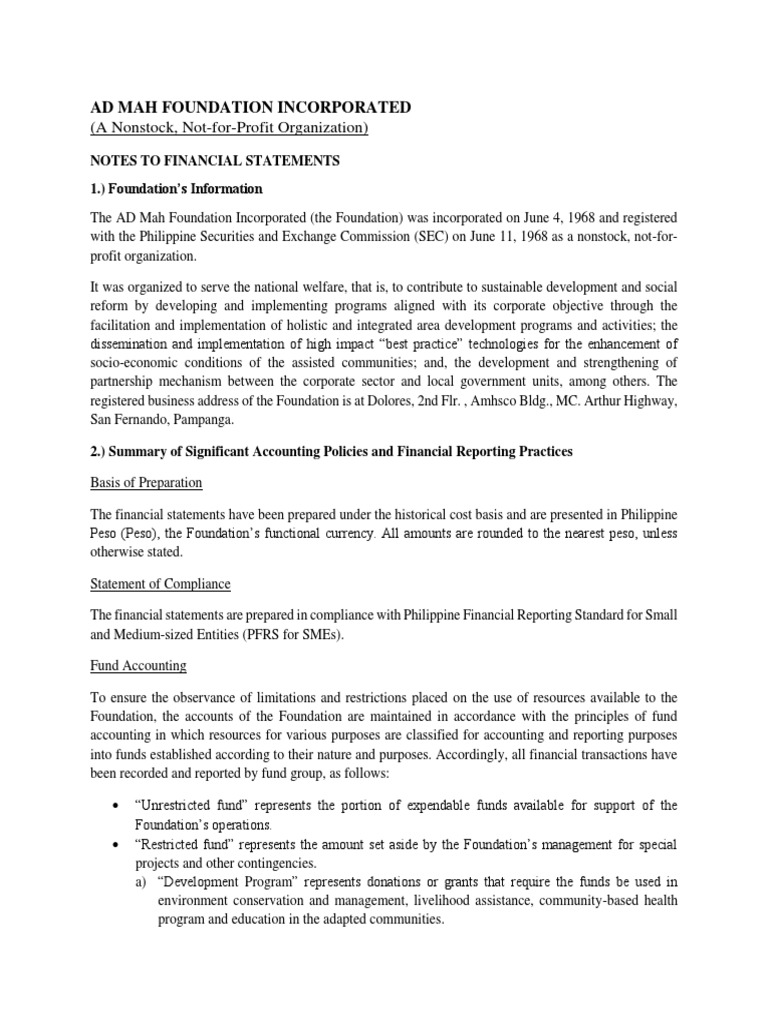 AD MAH FOUNDATION INCORPORATED
(A Nonstock, Not-for-Profit Organization)

NOTES TO FINANCIAL STATEMENTS

1.) Foundation's Information

The AD Mah Foundation Incorporated (the Foundation) was incorporated on June 4, 1968 and registered with the Philippine Securities and Exchange Commission (SEC) on June 11, 1968 as a nonstock, not-for-profit organization.

It was organized to serve the national welfare, that is, to contribute to sustainable development and social reform by developing and implementing programs aligned with its corporate objective through the facilitation and implementation of holistic and integrated area development programs and activities; the dissemination and implementation of high impact "best practice" technologies for the enhancement of socio-economic conditions of the assisted communities; and, the development and strengthening of partnership mechanism between the corporate sector and local government units, among others. The registered business address of the Foundation is at Dolores, 2nd Flr. , Amhsco Bldg., MC. Arthur Highway, San Fernando, Pampanga.

2.) Summary of Significant Accounting Policies and Financial Reporting Practices

Basis of Preparation

The financial statements have been prepared under the historical cost basis and are presented in Philippine Peso (Peso), the Foundation's functional currency. All amounts are rounded to the nearest peso, unless otherwise stated.

Statement of Compliance

The financial statements are prepared in compliance with Philippine Financial Reporting Standard for Small and Medium-sized Entities (PFRS for SMEs).

Fund Accounting

To ensure the observance of limitations and restrictions placed on the use of resources available to the Foundation, the accounts of the Foundation are maintained in accordance with the principles of fund accounting in which resources for various purposes are classified for accounting and reporting purposes into funds established according to their nature and purposes. Accordingly, all financial transactions have been recorded and reported by fund group, as follows:

• "Unrestricted fund" represents the portion of expendable funds available for support of the Foundation's operations.
• "Restricted fund" represents the amount set aside by the Foundation's management for special projects and other contingencies.
a) "Development Program" represents donations or grants that require the funds be used in environment conservation and management, livelihood assistance, community-based health program and education in the adapted communities.